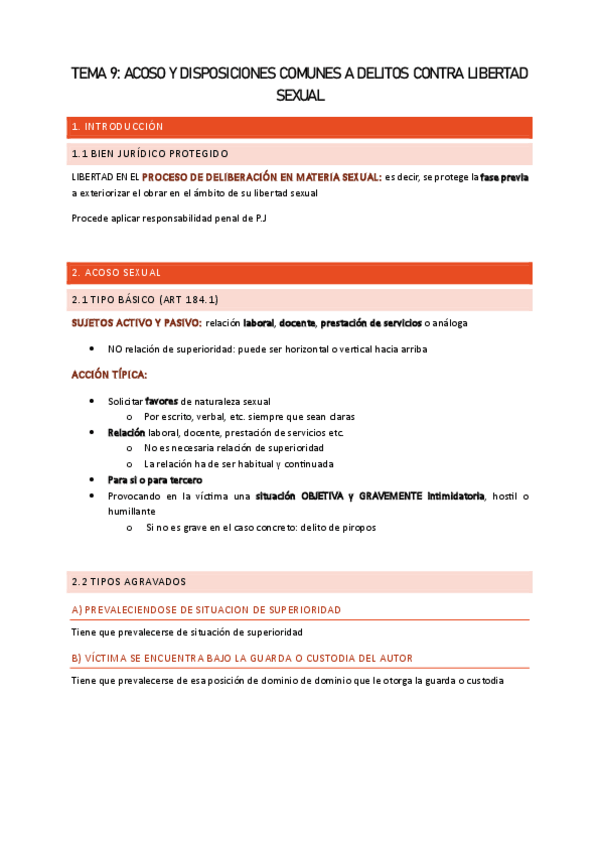 TEMA 9: ACOSO Y DISPOSICIONES COMUNES A DELITOS CONTRA LIBERTAD SEXUAL

1. INTRODUCCIÓN

1.1 BIEN JURÍDICO PROTEGIDO

LIBERTAD EN EL PROCESO DE DELIBERACIÓN EN MATERIA SEXUAL: es decir, se protege la fase previa a exteriorizar el obrar en el ámbito de su libertad sexual

Procede aplicar responsabilidad penal de P.J

2. ACOSO SEXUAL

2.1 TIPO BÁSICO (ART 184.1)

SUJETOS ACTIVO Y PASIVO: relación laboral, docente, prestación de servicios o análoga

• NO relación de superioridad: puede ser horizontal o vertical hacia arriba

ACCIÓN TÍPICA:

• Solicitar favores de naturaleza sexual
  o Por escrito, verbal, etc. siempre que sean claras
• Relación laboral, docente, prestación de servicios etc.
  o No es necesaria relación de superioridad
  o La relación ha de ser habitual y continuada
• Para sí o para tercero
• Provocando en la víctima una situación OBJETIVA y GRAVEMENTE intimidatoria, hostil o humillante
  o Si no es grave en el caso concreto: delito de piropos

2.2 TIPOS AGRAVADOS

A) PREVALECIENDOSE DE SITUACION DE SUPERIORIDAD

Tiene que prevalecerse de situación de superioridad

B) VÍCTIMA SE ENCUENTRA BAJO LA GUARDA O CUSTODIA DEL AUTOR

Tiene que prevalecerse de esa posición de dominio de dominio que le otorga la guarda o custodia